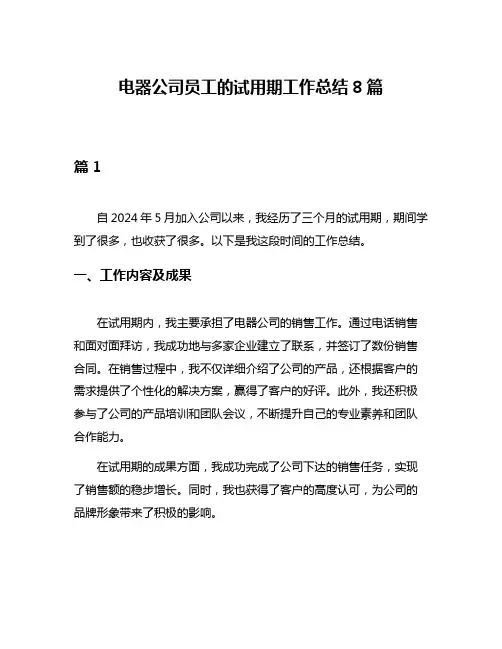 电器公司员工的试用期工作总结 8 篇

篇 1

自 2024 年 5 月加入公司以来，我经历了三个月的试用期，期间学到了很多，也收获了很多。以下是我这段时间的工作总结。

一、工作内容及成果

在试用期内，我主要承担了电器公司的销售工作。通过电话销售和面对面拜访，我成功地与多家企业建立了联系，并签订了数份销售合同。在销售过程中，我不仅详细介绍了公司的产品，还根据客户的需求提供了个性化的解决方案，赢得了客户的好评。此外，我还积极参与了公司的产品培训和团队会议，不断提升自己的专业素养和团队合作能力。

在试用期的成果方面，我成功完成了公司下达的销售任务，实现了销售额的稳步增长。同时，我也获得了客户的高度认可，为公司的品牌形象带来了积极的影响。